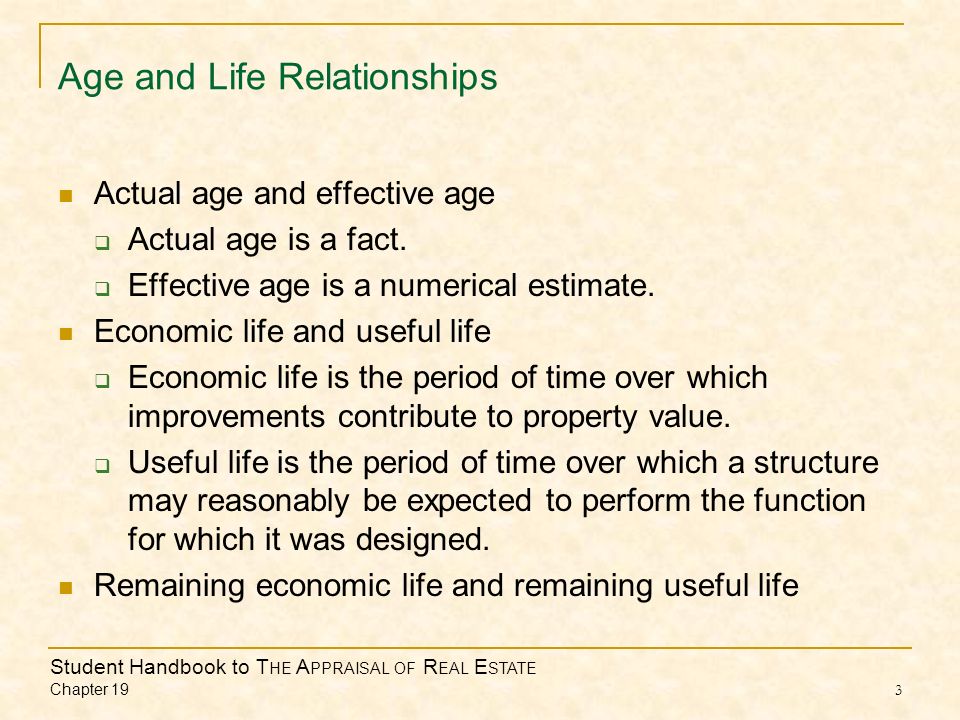 Age and Life Relationships

Actual age and effective age

Actual age is a fact.

Effective age is a numerical estimate.

Economic life and useful life

Economic life is the period of time over which improvements contribute to property value.

Useful life is the period of time over which a structure may reasonably be expected to perform the function for which it was designed.

Remaining economic life and remaining useful life

Student Handbook to THE APPRAISAL OF REAL ESTATE
Chapter 19

3